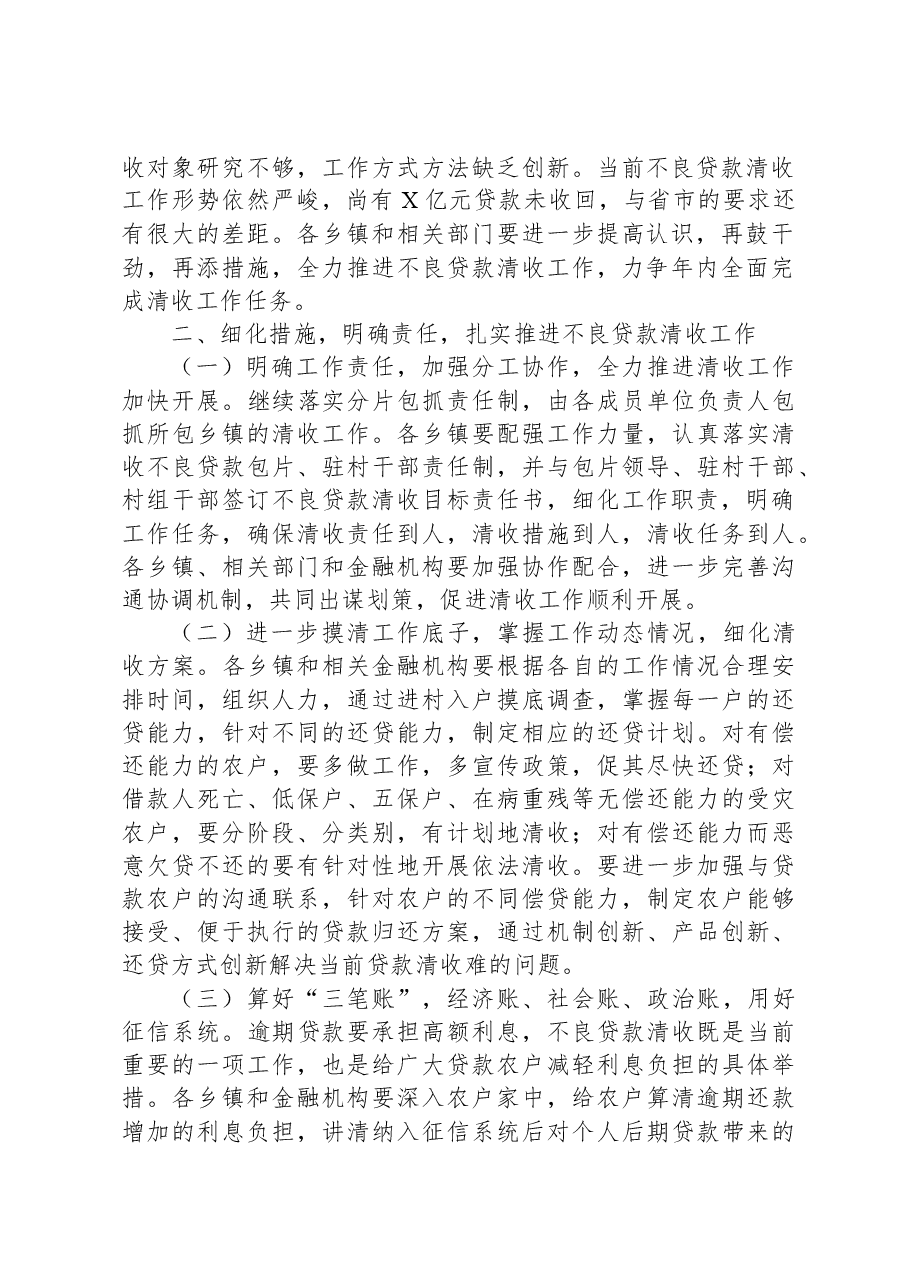 收对象研究不够，工作方式方法缺乏创新。当前不良贷款清收工作形势依然严峻，尚有X亿元贷款未收回，与省市的要求还有很大的差距。各乡镇和相关部门要进一步提高认识，再鼓干劲，再添措施，全力推进不良贷款清收工作，力争年内全面完成清收工作任务。

二、细化措施，明确责任，扎实推进不良贷款清收工作

（一）明确工作责任，加强分工协作，全力推进清收工作加快开展。继续落实分片包抓责任制，由各成员单位负责人包抓所包乡镇的清收工作。各乡镇要配强工作力量，认真落实清收不良贷款包片、驻村干部责任制，并与包片领导、驻村干部、村组干部签订不良贷款清收目标责任书，细化工作职责，明确工作任务，确保清收责任到人，清收措施到人，清收任务到人。各乡镇、相关部门和金融机构要加强协作配合，进一步完善沟通协调机制，共同出谋划策，促进清收工作顺利开展。

（二）进一步摸清工作底子，掌握工作动态情况，细化清收方案。各乡镇和相关金融机构要根据各自的工作情况合理安排时间，组织人力，通过进村入户摸底调查，掌握每一户的还贷能力，针对不同的还贷能力，制定相应的还贷计划。对有偿还能力的农户，要多做工作，多宣传政策，促其尽快还贷；对借款人死亡、低保户、五保户、在病重残等无偿还能力的受灾农户，要分阶段、分类别，有计划地清收；对有偿还能力而恶意欠贷不还的要有针对性地开展依法清收。要进一步加强与贷款农户的沟通联系，针对农户的不同偿贷能力，制定农户能够接受、便于执行的贷款归还方案，通过机制创新、产品创新、还贷方式创新解决当前贷款清收难的问题。

（三）算好“三笔账”，经济账、社会账、政治账，用好征信系统。逾期贷款要承担高额利息，不良贷款清收既是当前重要的一项工作，也是给广大贷款农户减轻利息负担的具体举措。各乡镇和金融机构要深入农户家中，给农户算清逾期还款增加的利息负担，讲清纳入征信系统后对个人后期贷款带来的